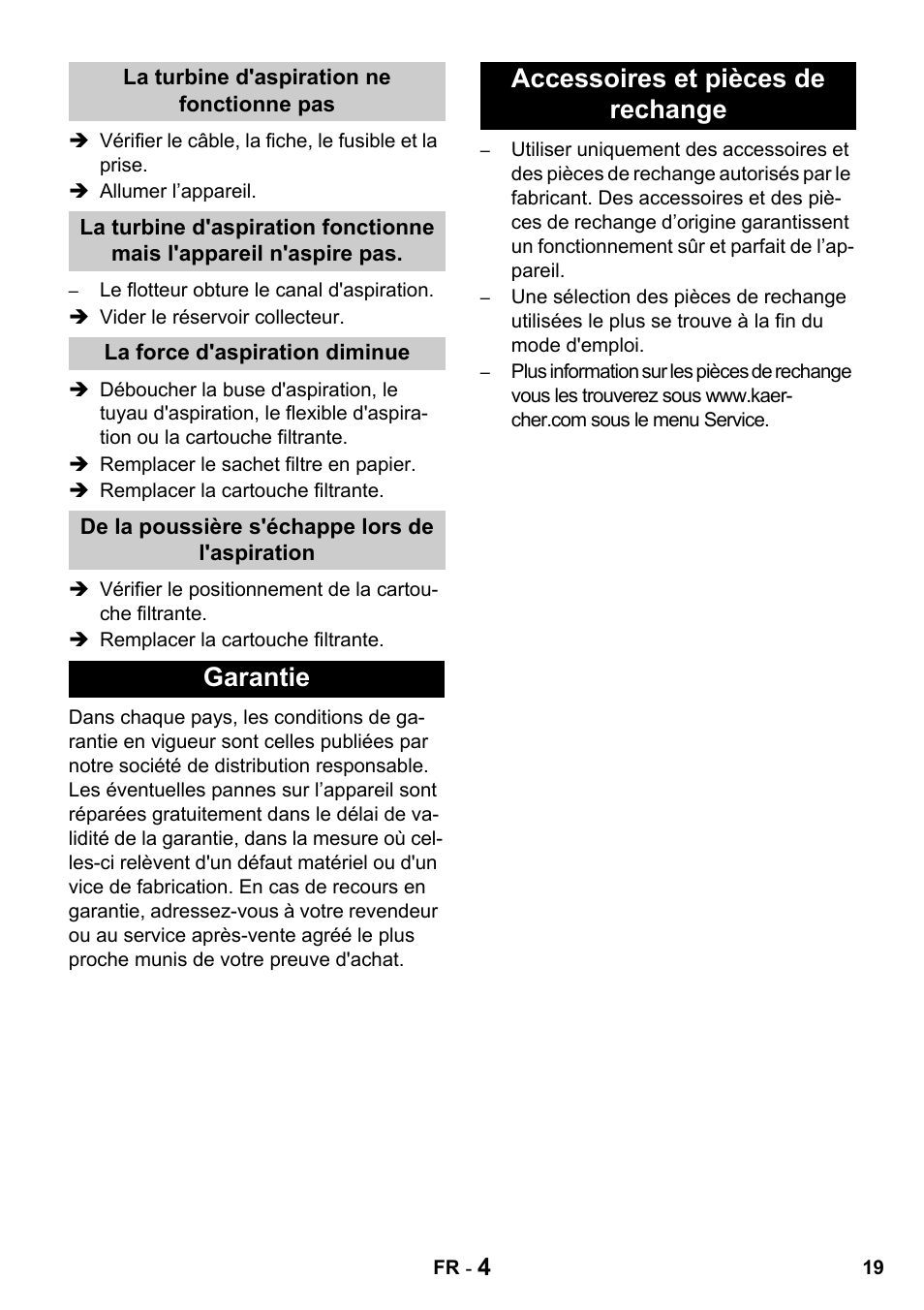 La turbine d'aspiration ne fonctionne pas

➔ Vérifier le câble, la fiche, le fusible et la prise.
➔ Allumer l’appareil.

La turbine d'aspiration fonctionne mais l'appareil n'aspire pas.

– Le flotteur obture le canal d'aspiration.
➔ Vider le réservoir collecteur.

La force d'aspiration diminue

➔ Déboucher la buse d'aspiration, le tuyau d'aspiration, le flexible d'aspiration ou la cartouche filtrante.
➔ Remplacer le sachet filtre en papier.
➔ Remplacer la cartouche filtrante.

De la poussière s'échappe lors de l'aspiration

➔ Vérifier le positionnement de la cartouche filtrante.
➔ Remplacer la cartouche filtrante.

Garantie

Dans chaque pays, les conditions de garantie en vigueur sont celles publiées par notre société de distribution responsable. Les éventuelles pannes sur l’appareil sont réparées gratuitement dans le délai de validité de la garantie, dans la mesure où celles-ci relèvent d'un défaut matériel ou d'un vice de fabrication. En cas de recours en garantie, adressez-vous à votre revendeur ou au service après-vente agréé le plus proche munis de votre preuve d'achat.

Accessoires et pièces de rechange

– Utiliser uniquement des accessoires et des pièces de rechange autorisés par le fabricant. Des accessoires et des pièces de rechange d’origine garantissent un fonctionnement sûr et parfait de l’appareil.
– Une sélection des pièces de rechange utilisées le plus se trouve à la fin du mode d'emploi.
– Plus information sur les pièces de rechange vous les trouverez sous www.kaercher.com sous le menu Service.

FR - 4

19